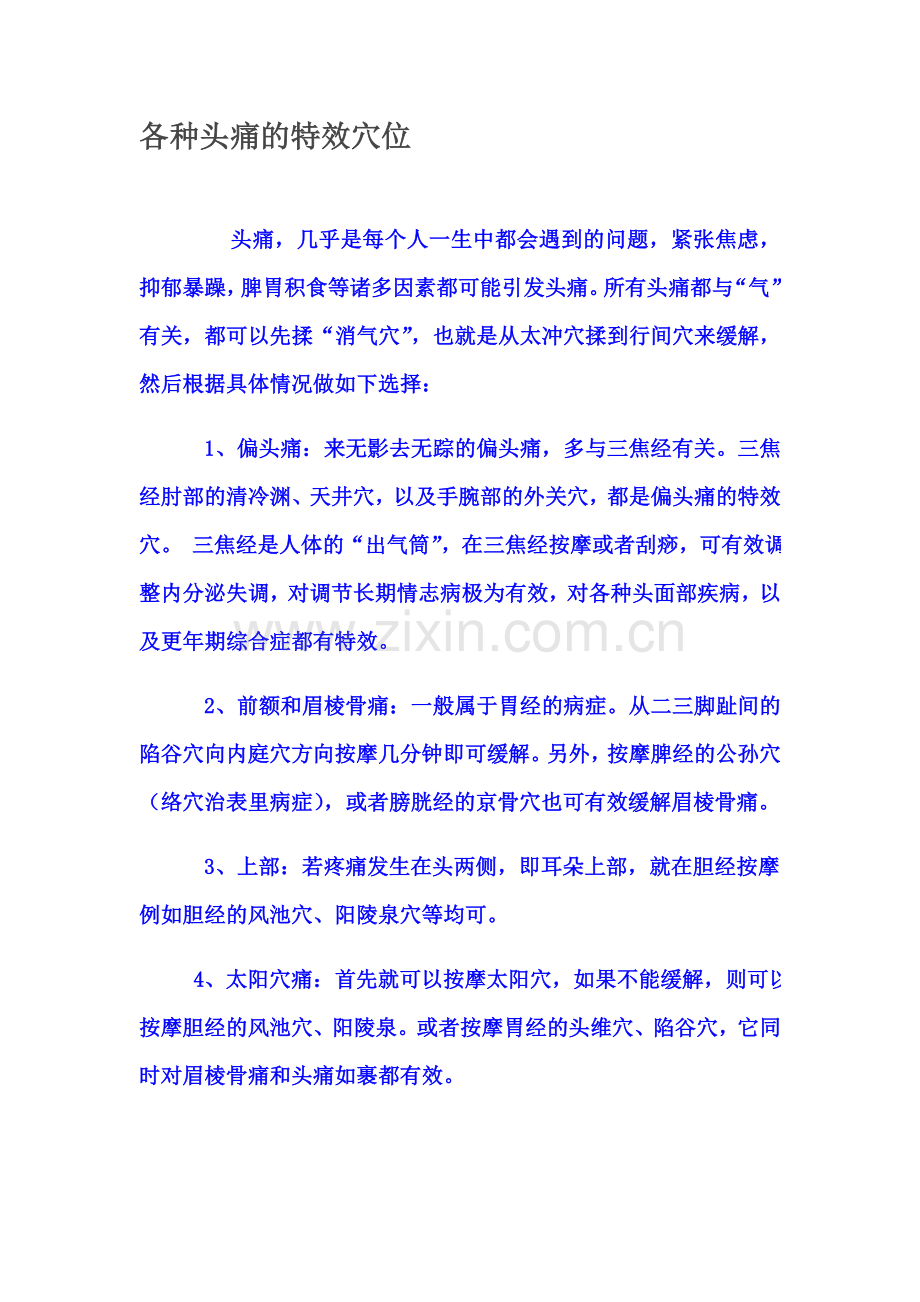 各种头痛的特效穴位

头痛，几乎是每个人一生中都会遇到的问题，紧张焦虑，抑郁暴躁，脾胃积食等诸多因素都可能引发头痛。所有头痛都与“气”有关，都可以先揉“消气穴”，也就是从太冲穴揉到行间穴来缓解，然后根据具体情况做如下选择：

1、偏头痛：来无影去无踪的偏头痛，多与三焦经有关。三焦经肘部的清冷渊、天井穴，以及手腕部的外关穴，都是偏头痛的特效穴。 三焦经是人体的“出气筒”，在三焦经按摩或者刮痧，可有效调整内分泌失调，对调节长期情志病极为有效，对各种头面部疾病，以及更年期综合症都有特效。

www.zixin.com.cn

2、前额和眉棱骨痛：一般属于胃经的病症。从二三脚趾间的陷谷穴向内庭穴方向按摩几分钟即可缓解。另外，按摩脾经的公孙穴（络穴治表里病症），或者膀胱经的京骨穴也可有效缓解眉棱骨痛。

3、上部：若疼痛发生在头两侧，即耳朵上部，就在胆经按摩例如胆经的风池穴、阳陵泉穴等均可。

4、太阳穴痛：首先就可以按摩太阳穴，如果不能缓解，则可以按摩胆经的风池穴、阳陵泉。或者按摩胃经的头维穴、陷谷穴，它同时对眉棱骨痛和头痛如裹都有效。